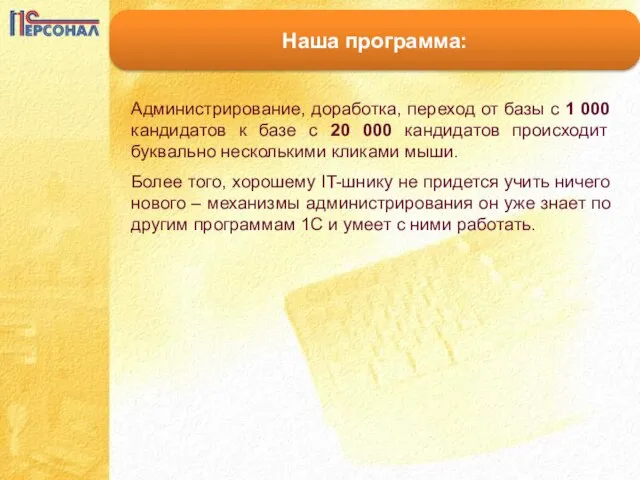 1С ПЕРСОНАЛ

Наша программа:

Администрирование, доработка, переход от базы с 1 000 кандидатов к базе с 20 000 кандидатов происходит буквально несколькими кликами мыши.

Более того, хорошему IT-шнику не придется учить ничего нового – механизмы администрирования он уже знает по другим программам 1С и умеет с ними работать.